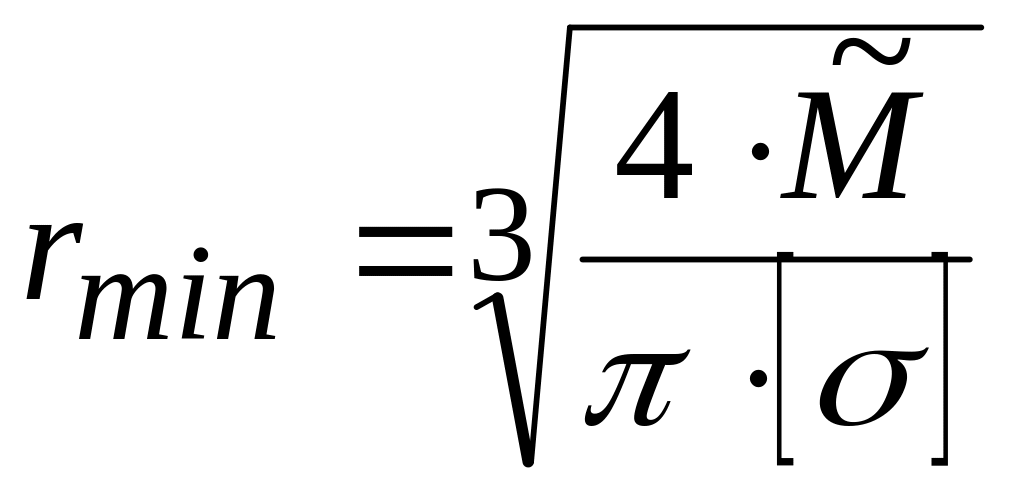 $r_{min} = \sqrt[3]{\frac{4 \cdot \tilde{M}}{\pi \cdot [\sigma]}}$